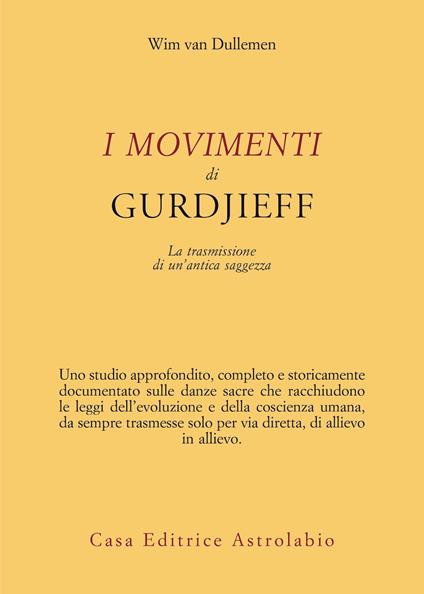 Wim van Dullemen

I MOVIMENTI
di
GURDJIEFF

La trasmissione
di un'antica saggezza

Uno studio approfondito, completo e storicamente documentato sulle danze sacre che racchiudono le leggi dell'evoluzione e della coscienza umana, da sempre trasmesse solo per via diretta, di allievo in allievo.

Casa Editrice Astrolabio